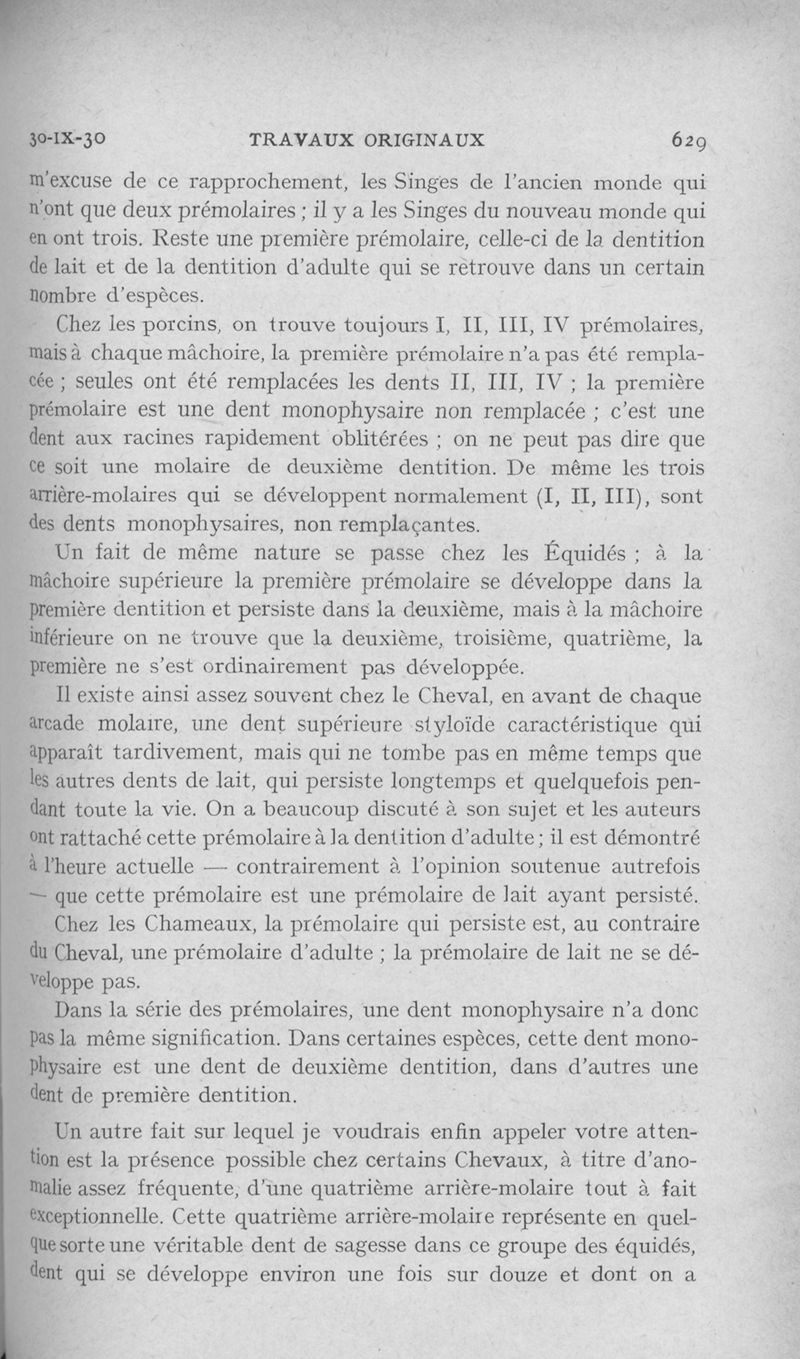 30-IX-30 TRAVAUX ORIGINAUX 629

m'excuse de ce rapprochement, les Singes de l'ancien monde qui n'ont que deux prémolaires ; il y a les Singes du nouveau monde qui en ont trois. Reste une première prémolaire, celle-ci de la dentition de lait et de la dentition d'adulte qui se retrouve dans un certain nombre d'espèces.

Chez les porcins, on trouve toujours I, II, III, IV prémolaires, mais à chaque mâchoire, la première prémolaire n'a pas été remplacée ; seules ont été remplacées les dents II, III, IV ; la première prémolaire est une dent monophysaire non remplacée ; c'est une dent aux racines rapidement oblitérées ; on ne peut pas dire que ce soit une molaire de deuxième dentition. De même les trois arrière-molaires qui se développent normalement (I, II, III), sont des dents monophysaires, non remplaçantes.

Un fait de même nature se passe chez les Équidés ; à la mâchoire supérieure la première prémolaire se développe dans la première dentition et persiste dans la deuxième, mais à la mâchoire inférieure on ne trouve que la deuxième, troisième, quatrième, la première ne s'est ordinairement pas développée.

Il existe ainsi assez souvent chez le Cheval, en avant de chaque arcade molaire, une dent supérieure styloïde caractéristique qui apparaît tardivement, mais qui ne tombe pas en même temps que les autres dents de lait, qui persiste longtemps et quelquefois pendant toute la vie. On a beaucoup discuté à son sujet et les auteurs ont rattaché cette prémolaire à la dentition d'adulte ; il est démontré à l'heure actuelle — contrairement à l'opinion soutenue autrefois — que cette prémolaire est une prémolaire de lait ayant persisté.

Chez les Chameaux, la prémolaire qui persiste est, au contraire du Cheval, une prémolaire d'adulte ; la prémolaire de lait ne se développe pas.

Dans la série des prémolaires, une dent monophysaire n'a donc pas la même signification. Dans certaines espèces, cette dent monophysaire est une dent de deuxième dentition, dans d'autres une dent de première dentition.

Un autre fait sur lequel je voudrais enfin appeler votre attention est la présence possible chez certains Chevaux, à titre d'anomalie assez fréquente, d'une quatrième arrière-molaire tout à fait exceptionnelle. Cette quatrième arrière-molaire représente en quelque sorte une véritable dent de sagesse dans ce groupe des équidés, dent qui se développe environ une fois sur douze et dont on a